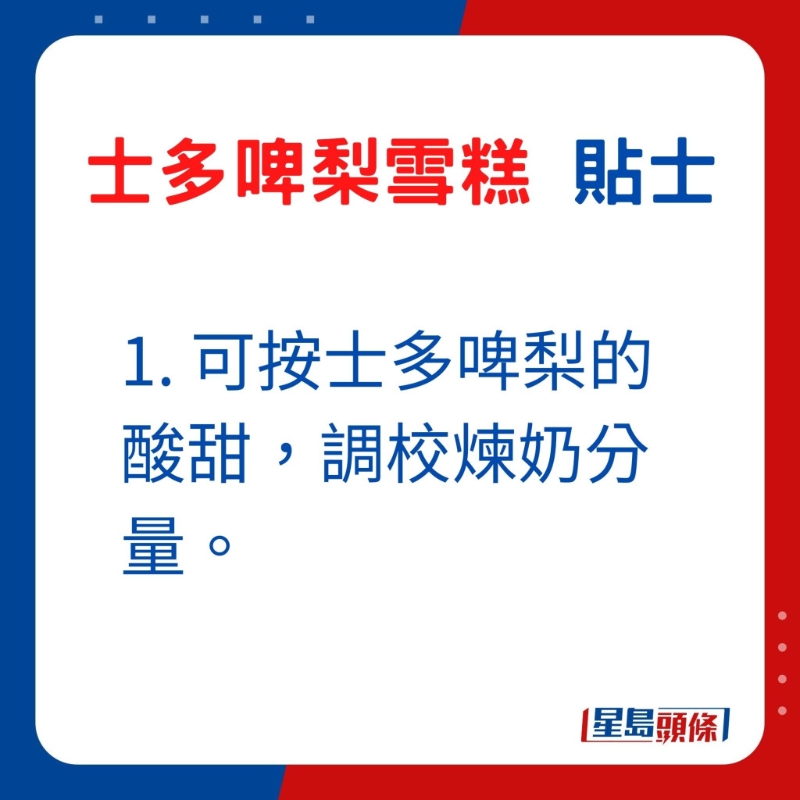 士多啤梨雪糕 貼士

1. 可按士多啤梨的酸甜，調校煉奶分量。

星島頭條